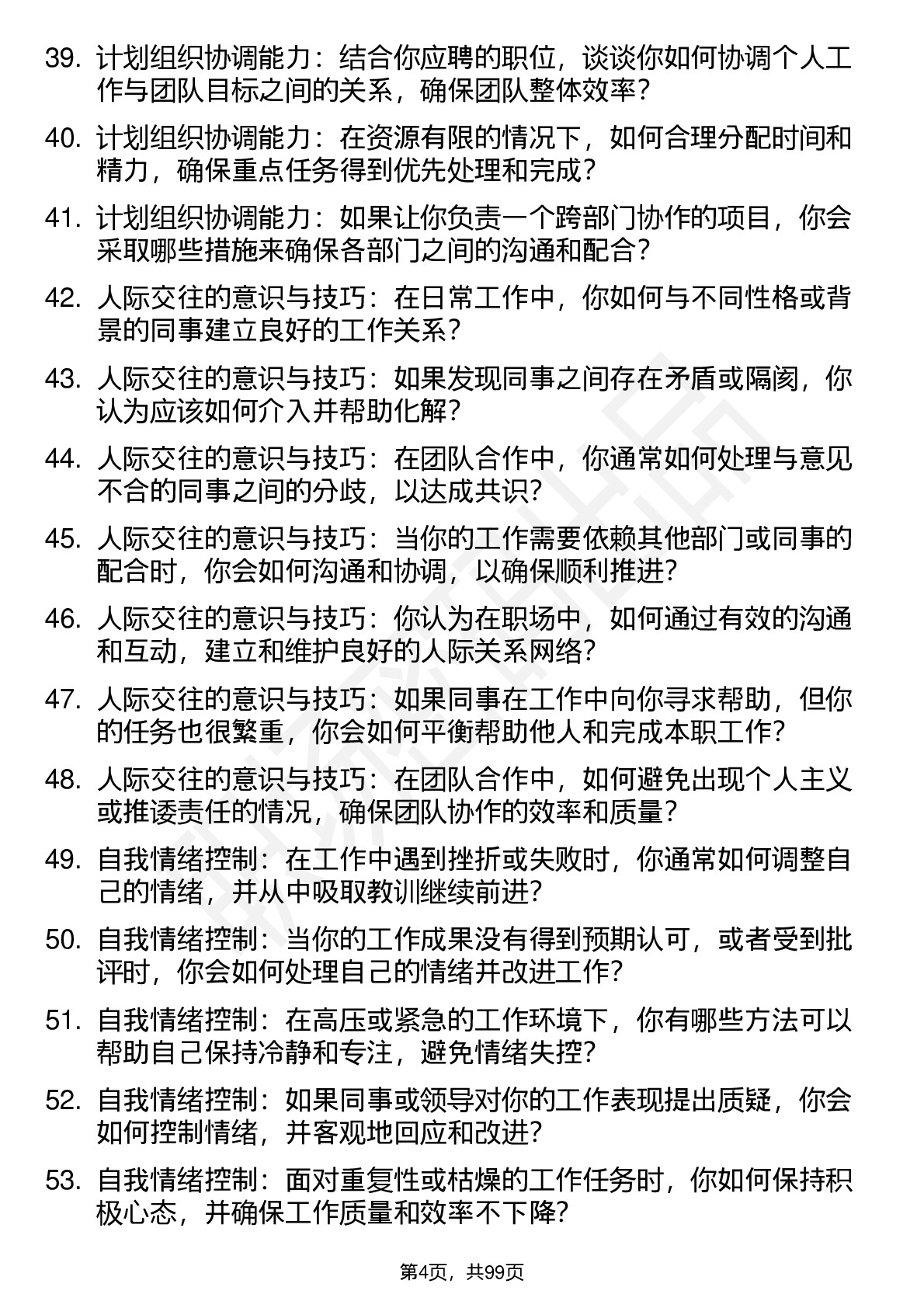 39. 计划组织协调能力：结合你应聘的职位，谈谈你如何协调个人工作与团队目标之间的关系，确保团队整体效率？

40. 计划组织协调能力：在资源有限的情况下，如何合理分配时间和精力，确保重点任务得到优先处理和完成？

41. 计划组织协调能力：如果让你负责一个跨部门协作的项目，你会采取哪些措施来确保各部门之间的沟通和配合？

42. 人际交往的意识与技巧：在日常工作中，你如何与不同性格或背景的同事建立良好的工作关系？

43. 人际交往的意识与技巧：如果发现同事之间存在矛盾或隔阂，你认为应该如何介入并帮助化解？

44. 人际交往的意识与技巧：在团队合作中，你通常如何处理与意见不合的同事之间的分歧，以达成共识？

45. 人际交往的意识与技巧：当你的工作需要依赖其他部门或同事的配合时，你会如何沟通和协调，以确保顺利推进？

46. 人际交往的意识与技巧：你认为在职场中，如何通过有效的沟通和互动，建立和维护良好的人际关系网络？

47. 人际交往的意识与技巧：如果同事在工作中向你寻求帮助，但你的任务也很繁重，你会如何平衡帮助他人和完成本职工作？

48. 人际交往的意识与技巧：在团队合作中，如何避免出现个人主义或推诿责任的情况，确保团队协作的效率和质量？

49. 自我情绪控制：在工作中遇到挫折或失败时，你通常如何调整自己的情绪，并从中吸取教训继续前进？

50. 自我情绪控制：当你的工作成果没有得到预期认可，或者受到批评时，你会如何处理自己的情绪并改进工作？

51. 自我情绪控制：在高压或紧急的工作环境下，你有哪些方法可以帮助自己保持冷静和专注，避免情绪失控？

52. 自我情绪控制：如果同事或领导对你的工作表现提出质疑，你会如何控制情绪，并客观地回应和改进？

53. 自我情绪控制：面对重复性或枯燥的工作任务时，你如何保持积极心态，并确保工作质量和效率不下降？

第4页，共99页